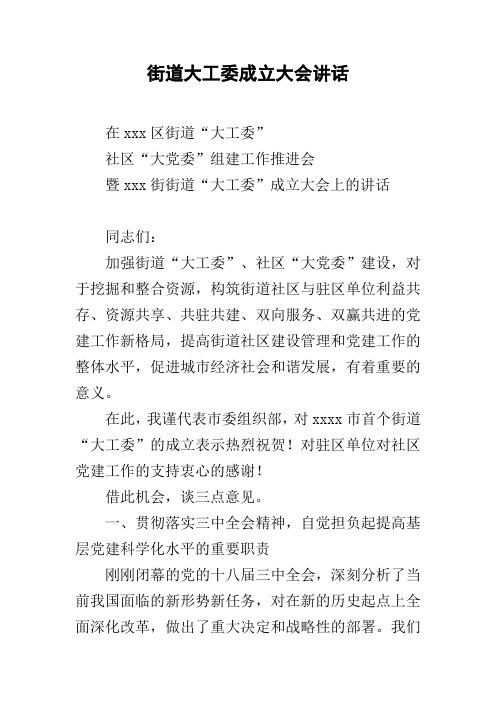 街道大工委成立大会讲话

在 xxx 区街道“大工委”
社区“大党委”组建工作推进会
暨 xxx 街街道“大工委”成立大会上的讲话

同志们：

加强街道“大工委”、社区“大党委”建设，对于挖掘和整合资源，构筑街道社区与驻区单位利益共存、资源共享、共驻共建、双向服务、双赢共进的党建工作新格局，提高街道社区建设管理和党建工作的整体水平，促进城市经济社会和谐发展，有着重要的意义。

在此，我谨代表市委组织部，对 xxxx 市首个街道“大工委”的成立表示热烈祝贺！对驻区单位对社区党建工作的支持衷心的感谢！

借此机会，谈三点意见。

一、贯彻落实三中全会精神，自觉担负起提高基层党建科学化水平的重要职责

刚刚闭幕的党的十八届三中全会，深刻分析了当前我国面临的新形势新任务，对在新的历史起点上全面深化改革，做出了重大决定和战略性的部署。我们